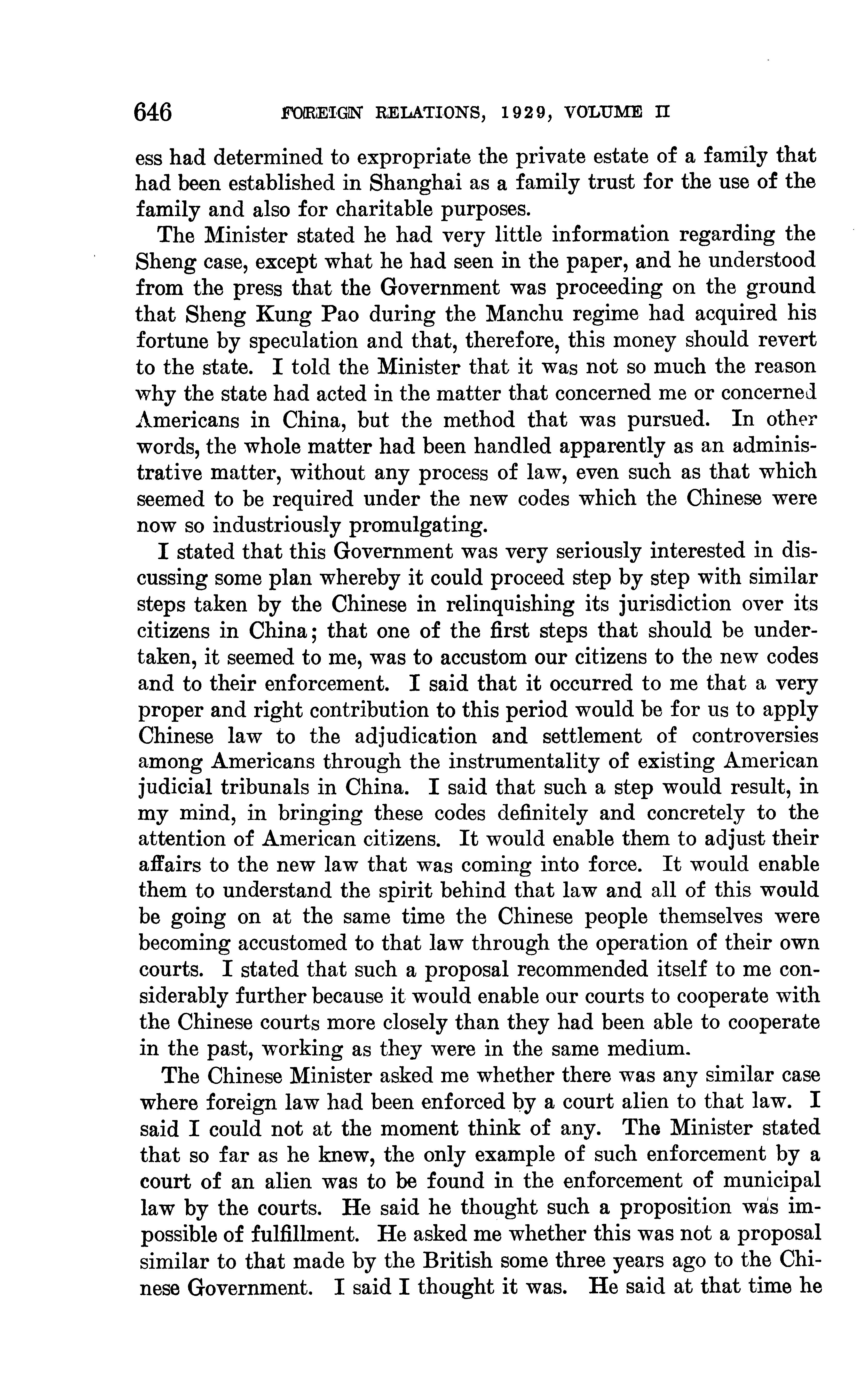 646 FOREIGN RELATIONS, 1929, VOLUME II

ess had determined to expropriate the private estate of a family that had been established in Shanghai as a family trust for the use of the family and also for charitable purposes.

The Minister stated he had very little information regarding the Sheng case, except what he had seen in the paper, and he understood from the press that the Government was proceeding on the ground that Sheng Kung Pao during the Manchu regime had acquired his fortune by speculation and that, therefore, this money should revert to the state. I told the Minister that it was not so much the reason why the state had acted in the matter that concerned me or concerned Americans in China, but the method that was pursued. In other words, the whole matter had been handled apparently as an administrative matter, without any process of law, even such as that which seemed to be required under the new codes which the Chinese were now so industriously promulgating.

I stated that this Government was very seriously interested in discussing some plan whereby it could proceed step by step with similar steps taken by the Chinese in relinquishing its jurisdiction over its citizens in China; that one of the first steps that should be undertaken, it seemed to me, was to accustom our citizens to the new codes and to their enforcement. I said that it occurred to me that a very proper and right contribution to this period would be for us to apply Chinese law to the adjudication and settlement of controversies among Americans through the instrumentality of existing American judicial tribunals in China. I said that such a step would result, in my mind, in bringing these codes definitely and concretely to the attention of American citizens. It would enable them to adjust their affairs to the new law that was coming into force. It would enable them to understand the spirit behind that law and all of this would be going on at the same time the Chinese people themselves were becoming accustomed to that law through the operation of their own courts. I stated that such a proposal recommended itself to me considerably further because it would enable our courts to cooperate with the Chinese courts more closely than they had been able to cooperate in the past, working as they were in the same medium.

The Chinese Minister asked me whether there was any similar case where foreign law had been enforced by a court alien to that law. I said I could not at the moment think of any. The Minister stated that so far as he knew, the only example of such enforcement by a court of an alien was to be found in the enforcement of municipal law by the courts. He said he thought such a proposition was impossible of fulfillment. He asked me whether this was not a proposal similar to that made by the British some three years ago to the Chinese Government. I said I thought it was. He said at that time he